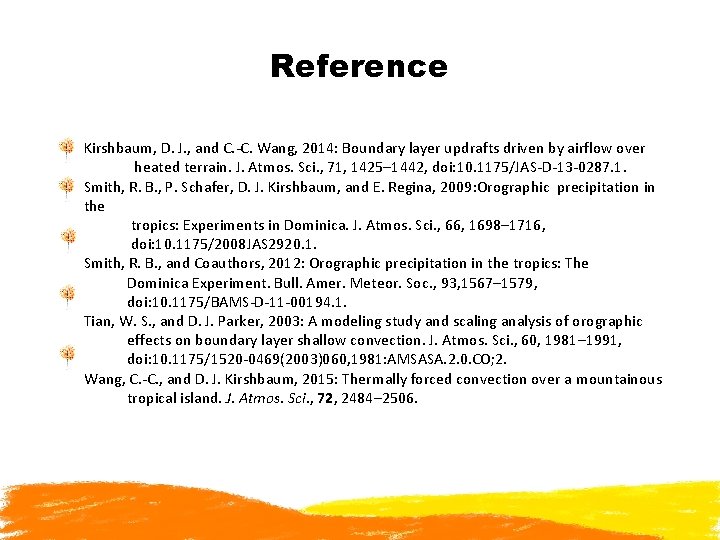 Reference

Kirshbaum, D. J., and C.-C. Wang, 2014: Boundary layer updrafts driven by airflow over heated terrain. J. Atmos. Sci., 71, 1425–1442, doi:10.1175/JAS-D-13-0287.1.

Smith, R. B., P. Schafer, D. J. Kirshbaum, and E. Regina, 2009:Orographic precipitation in the tropics: Experiments in Dominica. J. Atmos. Sci., 66, 1698–1716, doi:10.1175/2008JAS2920.1.

Smith, R. B., and Coauthors, 2012: Orographic precipitation in the tropics: The Dominica Experiment. Bull. Amer. Meteor. Soc., 93,1567–1579, doi:10.1175/BAMS-D-11-00194.1.

Tian, W. S., and D. J. Parker, 2003: A modeling study and scaling analysis of orographic effects on boundary layer shallow convection. J. Atmos. Sci., 60, 1981–1991, doi:10.1175/1520-0469(2003)060,1981:AMSASA.2.0.CO;2.

Wang, C.-C., and D. J. Kirshbaum, 2015: Thermally forced convection over a mountainous tropical island. J. Atmos. Sci., 72, 2484–2506.